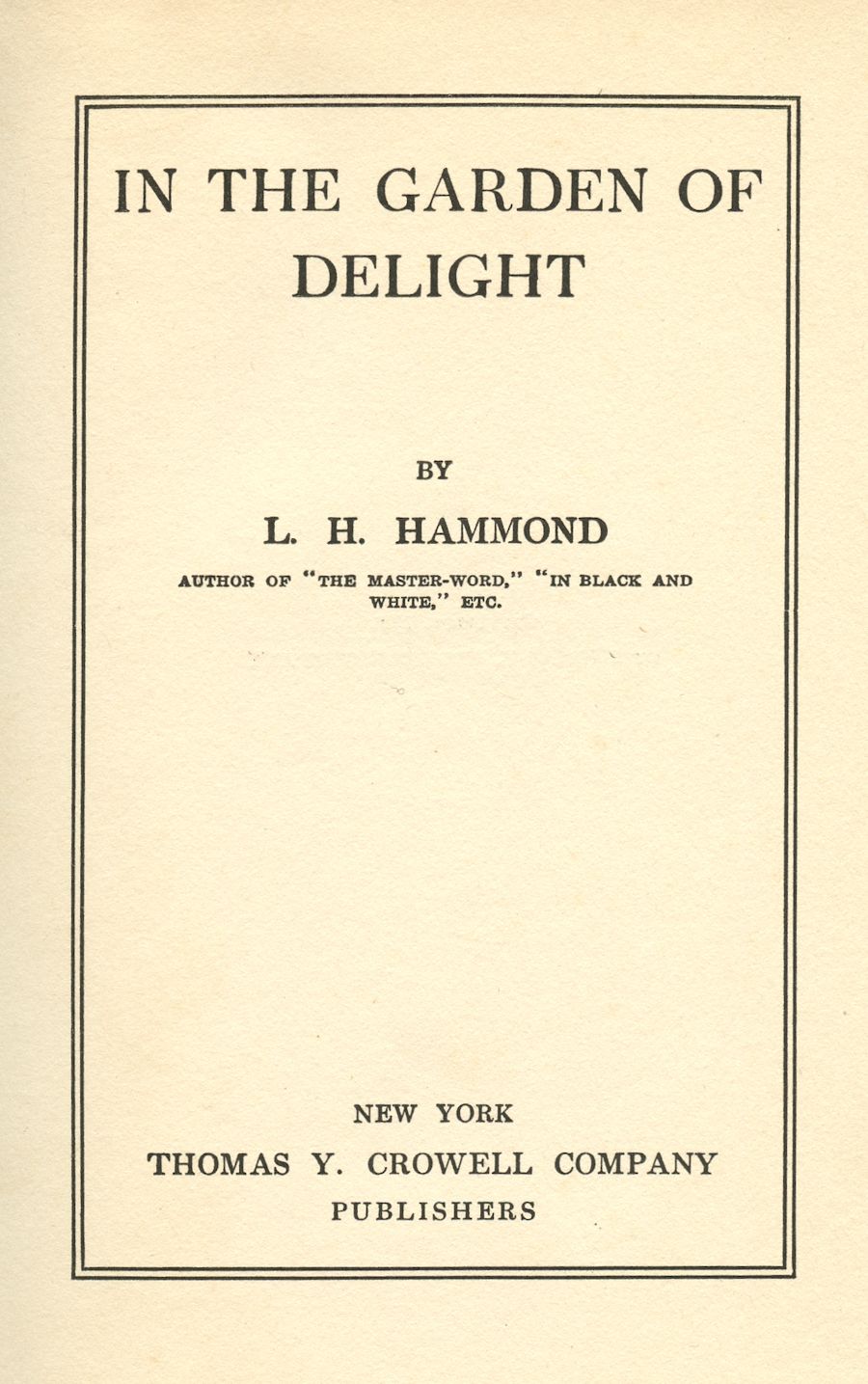 IN THE GARDEN OF DELIGHT

BY

L. H. HAMMOND

AUTHOR OF "THE MASTER-WORD," "IN BLACK AND WHITE," ETC.

NEW YORK
THOMAS Y. CROWELL COMPANY
PUBLISHERS